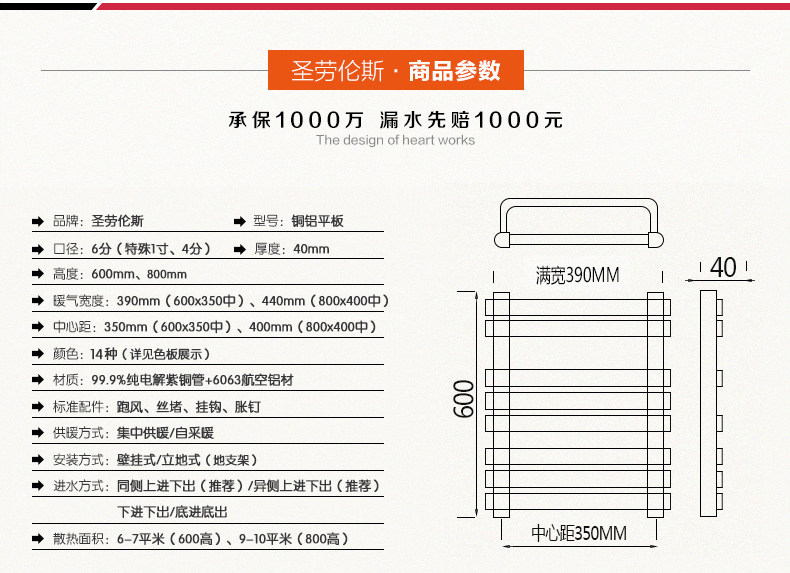 圣劳伦斯 · 商品参数

承保1000万 漏水先赔1000元
The design of heart works

品牌：圣劳伦斯　　型号：铜铝平板
口径：6分（特殊1寸、4分）　　厚度：40mm
高度：600mm、800mm
暖气宽度：390mm（600x350中）、440mm（800x400中）
中心距：350mm（600x350中）、400mm（800x400中）
颜色：14种（详见色板展示）
材质：99.9%纯电解紫铜管+6063航空铝材
标准配件：跑风、丝堵、挂钩、胀钉
供暖方式：集中供暖/自采暖
安装方式：壁挂式/立地式（地支架）
进水方式：同侧上进下出（推荐）/异侧上进下出（推荐）
下进下出/底进底出
散热面积：6-7平米（600高）、9-10平米（800高）

满宽390MM
40
600
中心距350MM